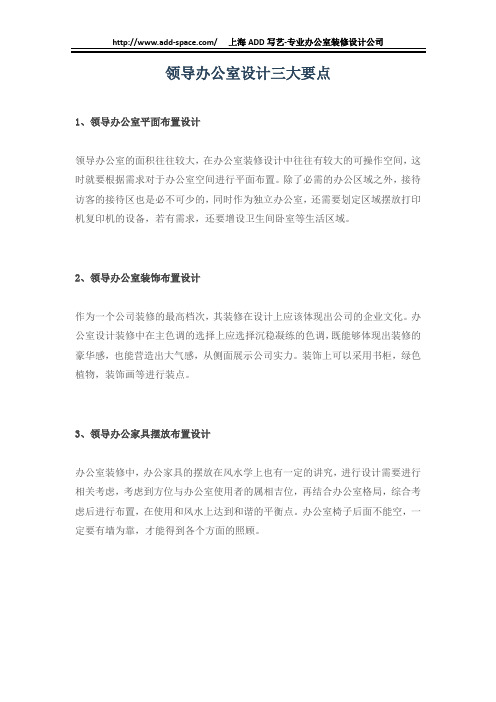 http://www.add-space.com/ 上海 ADD 写艺-专业办公室装修设计公司

领导办公室设计三大要点

1、领导办公室平面布置设计

领导办公室的面积往往较大，在办公室装修设计中往往有较大的可操作空间，这时就要根据需求对于办公室空间进行平面布置。除了必需的办公区域之外，接待访客的接待区也是必不可少的，同时作为独立办公室，还需要划定区域摆放打印机复印机的设备，若有需求，还要增设卫生间卧室等生活区域。

2、领导办公室装饰布置设计

作为一个公司装修的最高档次，其装修在设计上应该体现出公司的企业文化。办公室设计装修中在主色调的选择上应选择沉稳凝练的色调，既能够体现出装修的豪华感，也能营造出大气感，从侧面展示公司实力。装饰上可以采用书柜，绿色植物，装饰画等进行装点。

3、领导办公家具摆放布置设计

办公室装修中，办公家具的摆放在风水学上也有一定的讲究，进行设计需要进行相关考虑，考虑到方位与办公室使用者的属相吉位，再结合办公室格局，综合考虑后进行布置，在使用和风水上达到和谐的平衡点。办公室椅子后面不能空，一定要有墙为靠，才能得到各个方面的照顾。